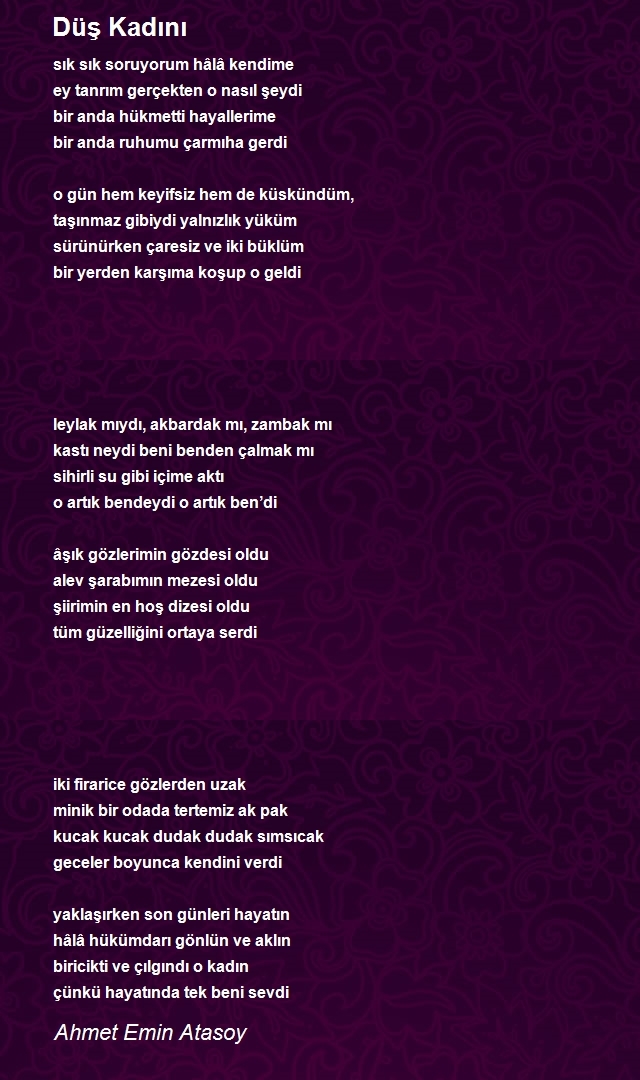 Düş Kadını

sık sık soruyorum hâlâ kendime
ey tanrım gerçekten o nasıl şeydi
bir anda hükmetti hayallerime
bir anda ruhumu çarmıha gerdi

o gün hem keyifsiz hem de küskündüm,
taşınmaz gibiydi yalnızlık yüküm
sürünürken çaresiz ve iki büklüm
bir yerden karşıma koşup o geldi

leylak mıydı, akbardak mı, zambak mı
kastı neydi beni benden çalmak mı
sihirli su gibi içime aktı
o artık bendeydi o artık ben'di

âşık gözlerimin gözdesi oldu
alev şarabımın mezesi oldu
şiirimin en hoş dizesi oldu
tüm güzelliğini ortaya serdi

iki firarice gözlerden uzak
minik bir odada tertemiz ak pak
kucak kucak dudak dudak sımsıcak
geceler boyunca kendini verdi

yaklaşırken son günleri hayatın
hâlâ hükümdarı gönlün ve aklın
biricikti ve çılgındı o kadın
çünkü hayatında tek beni sevdi

Ahmet Emin Atasoy